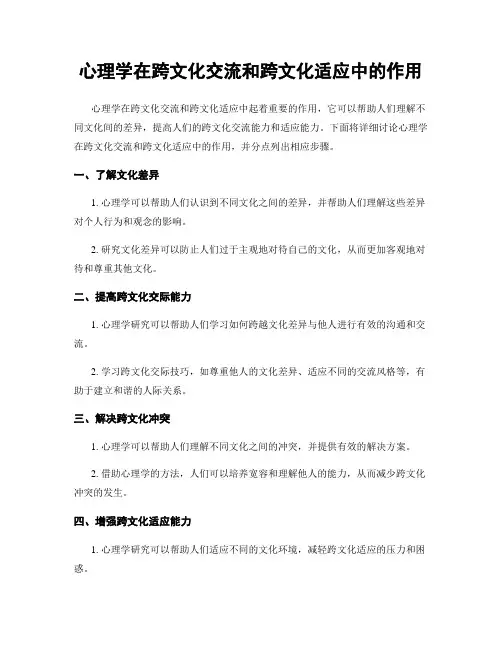 心理学在跨文化交流和跨文化适应中的作用

心理学在跨文化交流和跨文化适应中起着重要的作用，它可以帮助人们理解不同文化间的差异，提高人们的跨文化交流能力和适应能力。下面将详细讨论心理学在跨文化交流和跨文化适应中的作用，并分点列出相应步骤。

一、了解文化差异

1. 心理学可以帮助人们认识到不同文化之间的差异，并帮助人们理解这些差异对个人行为和观念的影响。

2. 研究文化差异可以防止人们过于主观地对待自己的文化，从而更加客观地对待和尊重其他文化。

二、提高跨文化交际能力

1. 心理学研究可以帮助人们学习如何跨越文化差异与他人进行有效的沟通和交流。

2. 学习跨文化交际技巧，如尊重他人的文化差异、适应不同的交流风格等，有助于建立和谐的人际关系。

三、解决跨文化冲突

1. 心理学可以帮助人们理解不同文化之间的冲突，并提供有效的解决方案。

2. 借助心理学的方法，人们可以培养宽容和理解他人的能力，从而减少跨文化冲突的发生。

四、增强跨文化适应能力

1. 心理学研究可以帮助人们适应不同的文化环境，减轻跨文化适应的压力和困惑。